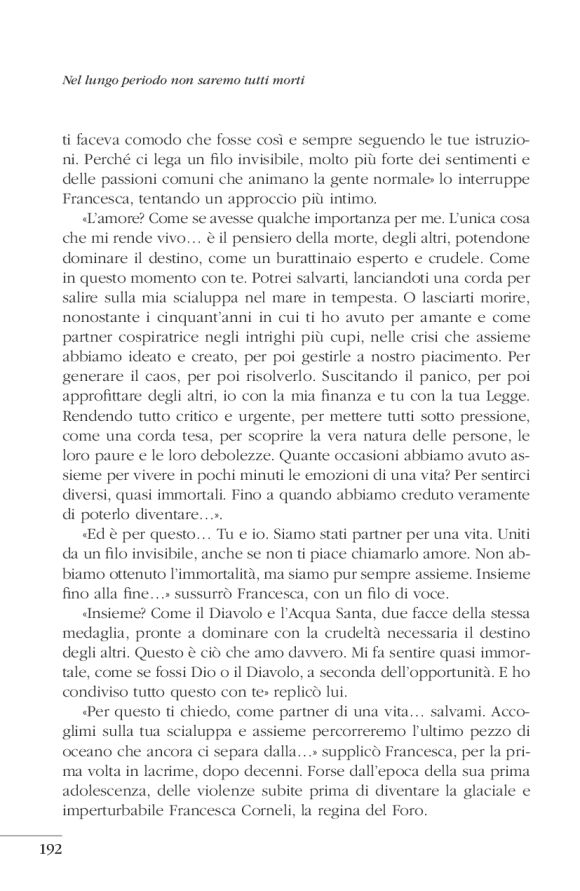 Nel lungo periodo non saremo tutti morti

ti faceva comodo che fosse così e sempre seguendo le tue istruzioni. Perché ci lega un filo invisibile, molto più forte dei sentimenti e delle passioni comuni che animano la gente normale» lo interruppe Francesca, tentando un approccio più intimo.

«L'amore? Come se avesse qualche importanza per me. L'unica cosa che mi rende vivo… è il pensiero della morte, degli altri, potendone dominare il destino, come un burattinaio esperto e crudele. Come in questo momento con te. Potrei salvarti, lanciandoti una corda per salire sulla mia scialuppa nel mare in tempesta. O lasciarti morire, nonostante i cinquant'anni in cui ti ho avuto per amante e come partner cospiratrice negli intrighi più cupi, nelle crisi che assieme abbiamo ideato e creato, per poi gestirle a nostro piacimento. Per generare il caos, per poi risolverlo. Suscitando il panico, per poi approfittare degli altri, io con la mia finanza e tu con la tua Legge. Rendendo tutto critico e urgente, per mettere tutti sotto pressione, come una corda tesa, per scoprire la vera natura delle persone, le loro paure e le loro debolezze. Quante occasioni abbiamo avuto assieme per vivere in pochi minuti le emozioni di una vita? Per sentirci diversi, quasi immortali. Fino a quando abbiamo creduto veramente di poterlo diventare…».

«Ed è per questo… Tu e io. Siamo stati partner per una vita. Uniti da un filo invisibile, anche se non ti piace chiamarlo amore. Non abbiamo ottenuto l'immortalità, ma siamo pur sempre assieme. Insieme fino alla fine…» sussurrò Francesca, con un filo di voce.

«Insieme? Come il Diavolo e l'Acqua Santa, due facce della stessa medaglia, pronte a dominare con la crudeltà necessaria il destino degli altri. Questo è ciò che amo davvero. Mi fa sentire quasi immortale, come se fossi Dio o il Diavolo, a seconda dell'opportunità. E ho condiviso tutto questo con te» replicò lui.

«Per questo ti chiedo, come partner di una vita… salvami. Accoglimi sulla tua scialuppa e assieme percorreremo l'ultimo pezzo di oceano che ancora ci separa dalla…» supplicò Francesca, per la prima volta in lacrime, dopo decenni. Forse dall'epoca della sua prima adolescenza, delle violenze subite prima di diventare la glaciale e imperturbabile Francesca Corneli, la regina del Foro.

192